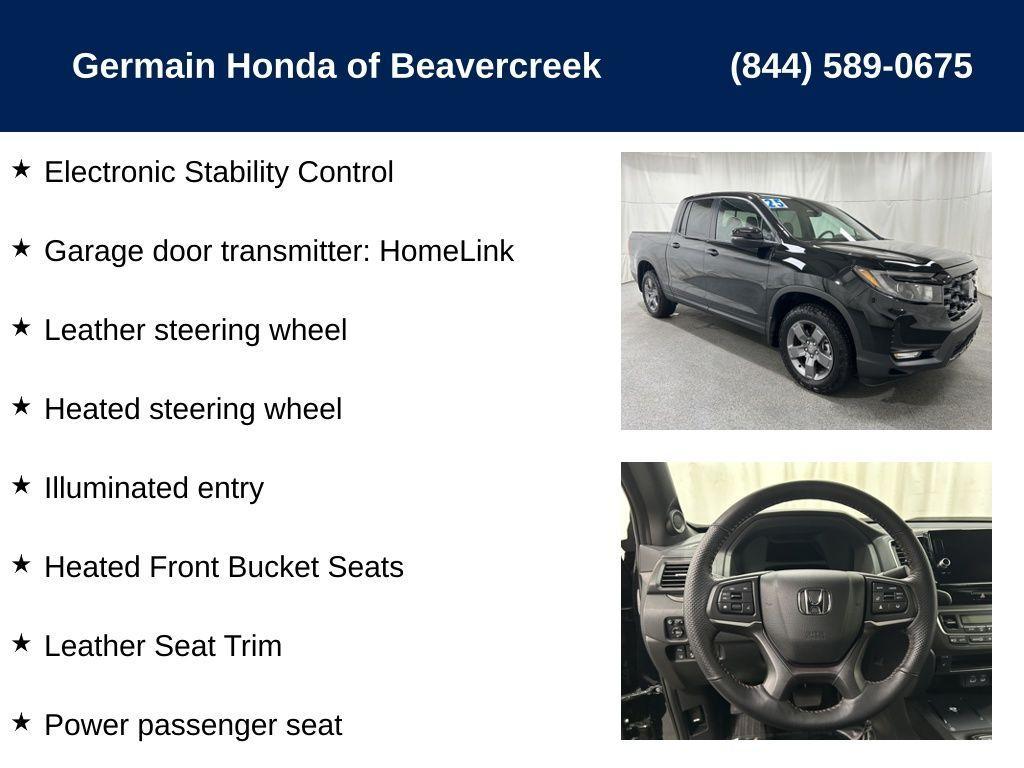 Germain Honda of Beavercreek (844) 589-0675

★ Electronic Stability Control

★ Garage door transmitter: HomeLink

★ Leather steering wheel

★ Heated steering wheel

★ Illuminated entry

★ Heated Front Bucket Seats

★ Leather Seat Trim

★ Power passenger seat